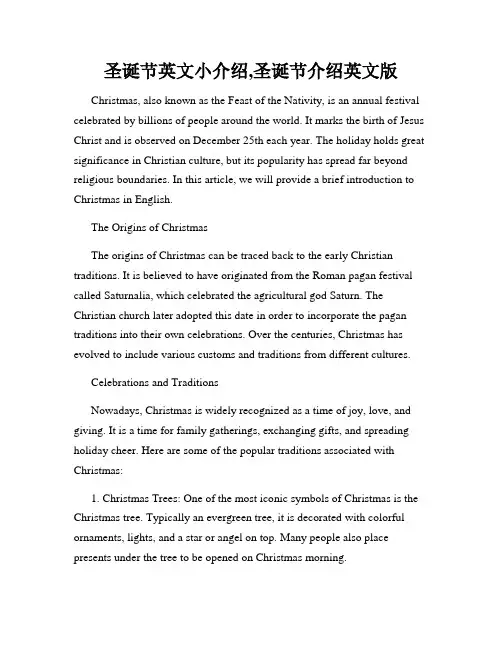 圣诞节英文小介绍,圣诞节介绍英文版

Christmas, also known as the Feast of the Nativity, is an annual festival celebrated by billions of people around the world. It marks the birth of Jesus Christ and is observed on December 25th each year. The holiday holds great significance in Christian culture, but its popularity has spread far beyond religious boundaries. In this article, we will provide a brief introduction to Christmas in English.

The Origins of Christmas

The origins of Christmas can be traced back to the early Christian traditions. It is believed to have originated from the Roman pagan festival called Saturnalia, which celebrated the agricultural god Saturn. The Christian church later adopted this date in order to incorporate the pagan traditions into their own celebrations. Over the centuries, Christmas has evolved to include various customs and traditions from different cultures.

Celebrations and Traditions

Nowadays, Christmas is widely recognized as a time of joy, love, and giving. It is a time for family gatherings, exchanging gifts, and spreading holiday cheer. Here are some of the popular traditions associated with Christmas:

1. Christmas Trees: One of the most iconic symbols of Christmas is the Christmas tree. Typically an evergreen tree, it is decorated with colorful ornaments, lights, and a star or angel on top. Many people also place presents under the tree to be opened on Christmas morning.